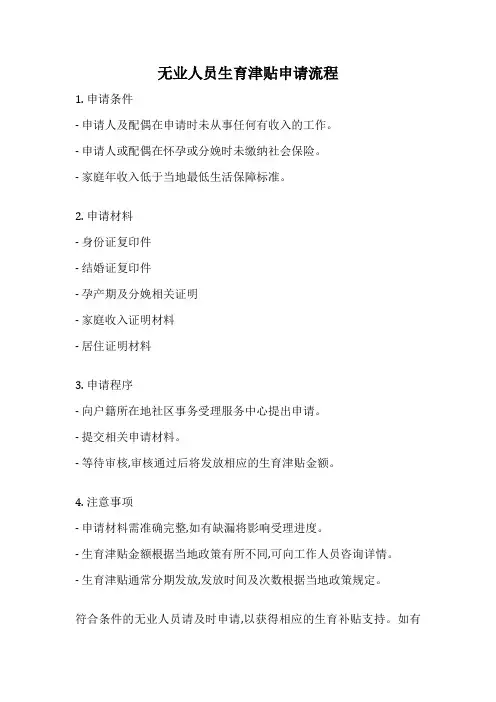 无业人员生育津贴申请流程

1. 申请条件

- 申请人及配偶在申请时未从事任何有收入的工作。

- 申请人或配偶在怀孕或分娩时未缴纳社会保险。

- 家庭年收入低于当地最低生活保障标准。

2. 申请材料

- 身份证复印件

- 结婚证复印件

- 孕产期及分娩相关证明

- 家庭收入证明材料

- 居住证明材料

3. 申请程序

- 向户籍所在地社区事务受理服务中心提出申请。

- 提交相关申请材料。

- 等待审核,审核通过后将发放相应的生育津贴金额。

4. 注意事项

- 申请材料需准确完整,如有缺漏将影响受理进度。

- 生育津贴金额根据当地政策有所不同,可向工作人员咨询详情。

- 生育津贴通常分期发放,发放时间及次数根据当地政策规定。

符合条件的无业人员请及时申请,以获得相应的生育补贴支持。如有